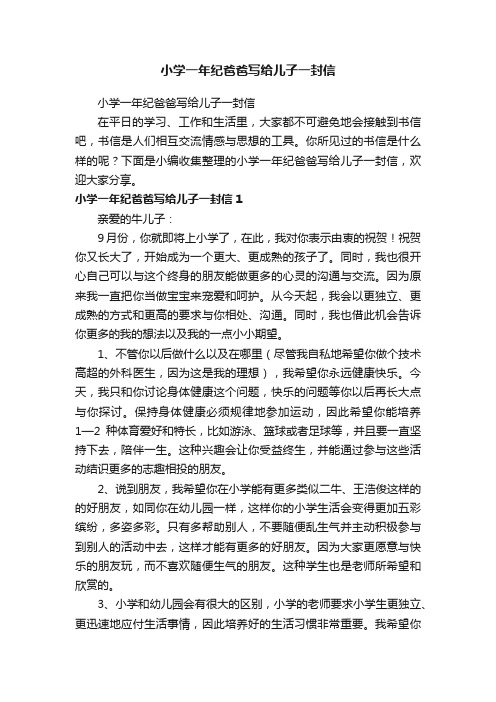 小学一年纪爸爸写给儿子一封信

小学一年纪爸爸写给儿子一封信

在平日的学习、工作和生活里，大家都不可避免地会接触到书信吧，书信是人们相互交流情感与思想的工具。你所见过的书信是什么样的呢？下面是小编收集整理的小学一年纪爸爸写给儿子一封信，欢迎大家分享。

小学一年纪爸爸写给儿子一封信 1

亲爱的牛儿子：

9月份，你就即将上小学了，在此，我对你表示由衷的祝贺！祝贺你又长大了，开始成为一个更大、更成熟的孩子了。同时，我也很开心自己可以与这个终身的朋友能做更多的心灵的沟通与交流。因为原来我一直把你当做宝宝来宠爱和呵护。从今天起，我会以更独立、更成熟的方式和更高的要求与你相处、沟通。同时，我也借此机会告诉你更多的我的想法以及我的一点小小期望。

1、不管你以后做什么以及在哪里（尽管我自私地希望你做个技术高超的外科医生，因为这是我的理想），我希望你永远健康快乐。今天，我只和你讨论身体健康这个问题，快乐的问题等你以后再长大点与你探讨。保持身体健康必须规律地参加运动，因此希望你能培养1—2 种体育爱好和特长，比如游泳、篮球或者足球等，并且要一直坚持下去，陪伴一生。这种兴趣会让你受益终生，并能通过参与这些活动结识更多的志趣相投的朋友。

2、说到朋友，我希望你在小学能有更多类似二牛、王浩俊这样的的好朋友，如同你在幼儿园一样，这样你的小学生活会变得更加五彩缤纷，多姿多彩。只有多帮助别人，不要随便乱生气并主动积极参与到别人的活动中去，这样才能有更多的好朋友。因为大家更愿意与快乐的朋友玩，而不喜欢随便生气的朋友。这种学生也是老师所希望和欣赏的。

3、小学和幼儿园会有很大的区别，小学的老师要求小学生更独立、更迅速地应付生活事情，因此培养好的生活习惯非常重要。我希望你